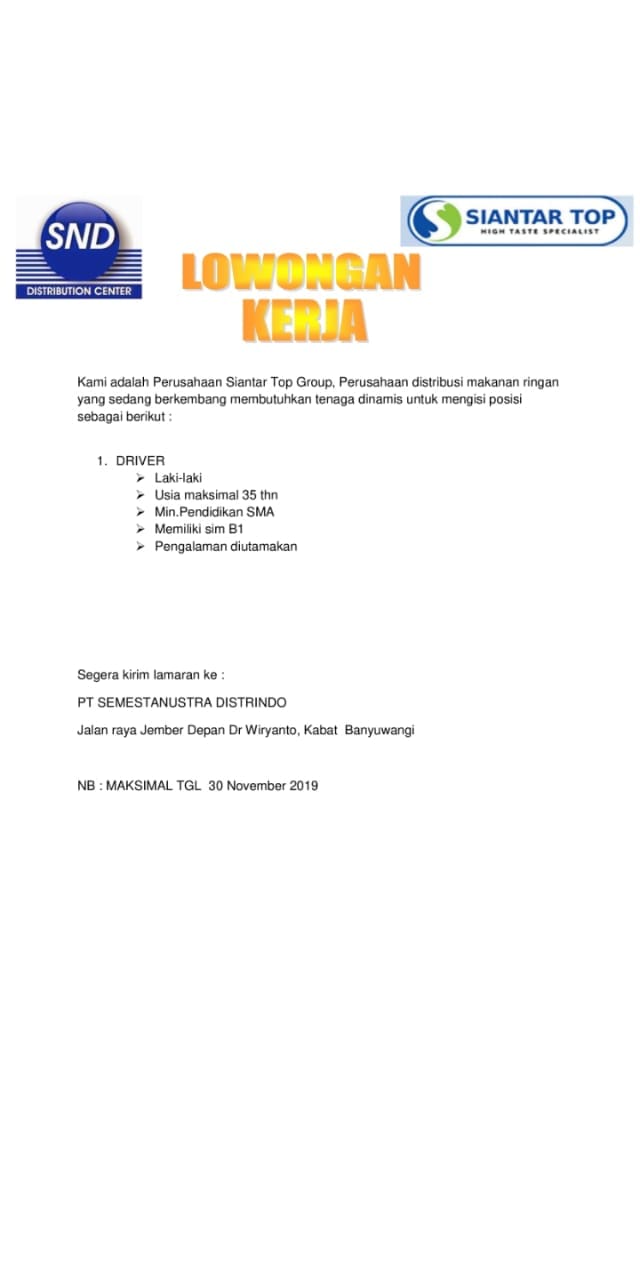 SND
DISTRIBUTION CENTER

SIANTAR TOP
HIGH TASTE SPECIALIST

LOWONGAN KERJA

Kami adalah Perusahaan Siantar Top Group, Perusahaan distribusi makanan ringan yang sedang berkembang membutuhkan tenaga dinamis untuk mengisi posisi sebagai berikut :

1. DRIVER
➢ Laki-laki
➢ Usia maksimal 35 thn
➢ Min.Pendidikan SMA
➢ Memiliki sim B1
➢ Pengalaman diutamakan

Segera kirim lamaran ke :

PT SEMESTANUSTRA DISTRINDO

Jalan raya Jember Depan Dr Wiryanto, Kabat Banyuwangi

NB : MAKSIMAL TGL 30 November 2019